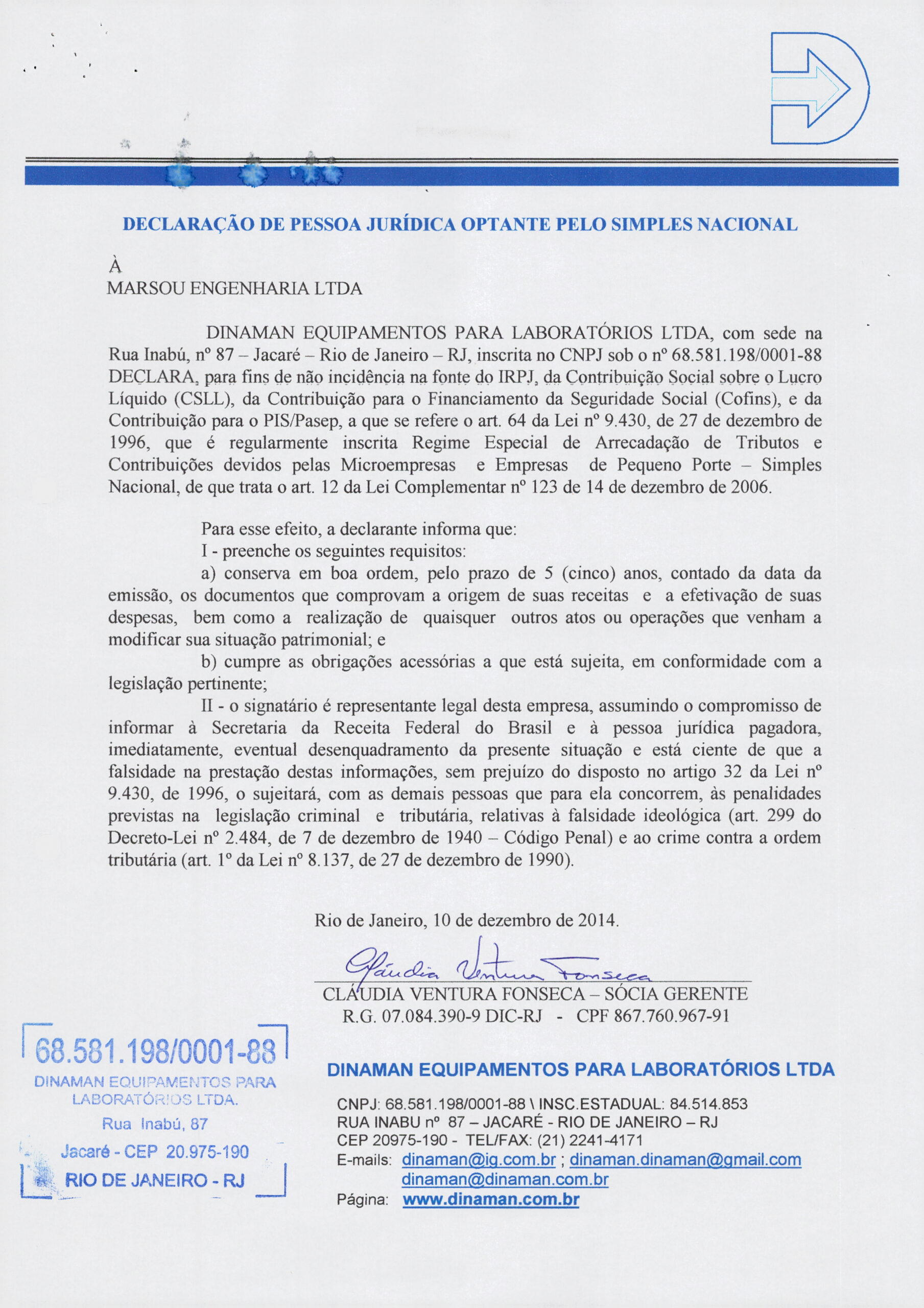 DECLARAÇÃO DE PESSOA JURÍDICA OPTANTE PELO SIMPLES NACIONAL

À
MARSOU ENGENHARIA LTDA

DINAMAN EQUIPAMENTOS PARA LABORATÓRIOS LTDA, com sede na Rua Inabú, nº 87 – Jacaré – Rio de Janeiro – RJ, inscrita no CNPJ sob o nº 68.581.198/0001-88 DECLARA, para fins de não incidência na fonte do IRPJ, da Contribuição Social sobre o Lucro Líquido (CSLL), da Contribuição para o Financiamento da Seguridade Social (Cofins), e da Contribuição para o PIS/Pasep, a que se refere o art. 64 da Lei nº 9.430, de 27 de dezembro de 1996, que é regularmente inscrita Regime Especial de Arrecadação de Tributos e Contribuições devidos pelas Microempresas e Empresas de Pequeno Porte – Simples Nacional, de que trata o art. 12 da Lei Complementar nº 123 de 14 de dezembro de 2006.

Para esse efeito, a declarante informa que:
I - preenche os seguintes requisitos:
a) conserva em boa ordem, pelo prazo de 5 (cinco) anos, contado da data da emissão, os documentos que comprovam a origem de suas receitas e a efetivação de suas despesas, bem como a realização de quaisquer outros atos ou operações que venham a modificar sua situação patrimonial; e
b) cumpre as obrigações acessórias a que está sujeita, em conformidade com a legislação pertinente;
II - o signatário é representante legal desta empresa, assumindo o compromisso de informar à Secretaria da Receita Federal do Brasil e à pessoa jurídica pagadora, imediatamente, eventual desenquadramento da presente situação e está ciente de que a falsidade na prestação destas informações, sem prejuízo do disposto no artigo 32 da Lei nº 9.430, de 1996, o sujeitará, com as demais pessoas que para ela concorrem, às penalidades previstas na legislação criminal e tributária, relativas à falsidade ideológica (art. 299 do Decreto-Lei nº 2.484, de 7 de dezembro de 1940 – Código Penal) e ao crime contra a ordem tributária (art. 1º da Lei nº 8.137, de 27 de dezembro de 1990).

Rio de Janeiro, 10 de dezembro de 2014.

Cláudia Ventura Fonseca
CLÁUDIA VENTURA FONSECA – SÓCIA GERENTE
R.G. 07.084.390-9 DIC-RJ - CPF 867.760.967-91

68.581.198/0001-88
DINAMAN EQUIPAMENTOS PARA LABORATÓRIOS LTDA.
Rua Inabú, 87
Jacaré - CEP 20.975-190
RIO DE JANEIRO - RJ

DINAMAN EQUIPAMENTOS PARA LABORATÓRIOS LTDA
CNPJ: 68.581.198/0001-88 \ INSC.ESTADUAL: 84.514.853
RUA INABU nº 87 – JACARÉ - RIO DE JANEIRO – RJ
CEP 20975-190 - TEL/FAX: (21) 2241-4171
E-mails: dinaman@ig.com.br ; dinaman.dinaman@gmail.com
dinaman@dinaman.com.br
Página: www.dinaman.com.br